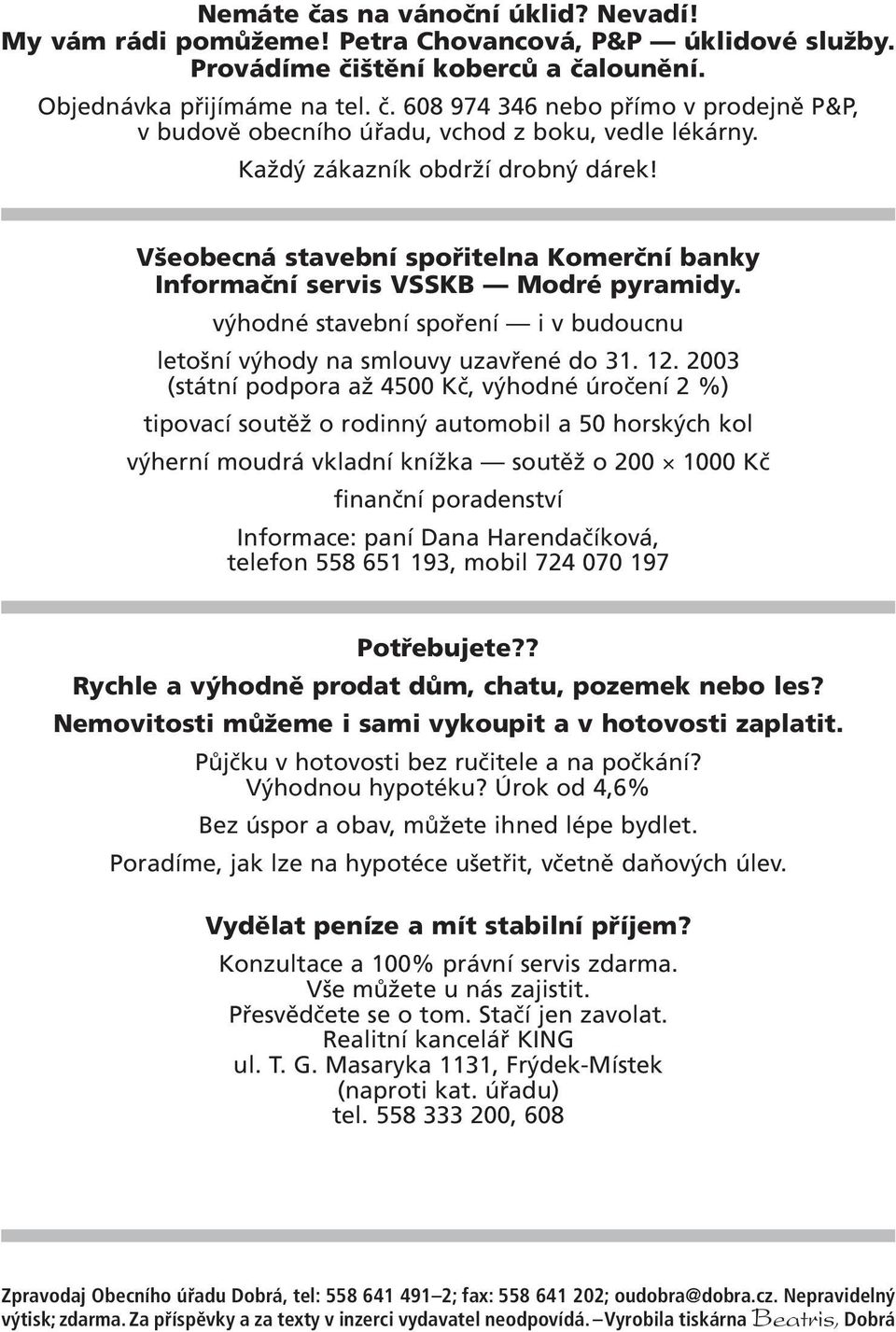 Nemáte čas na vánoční úklid? Nevadí!
My vám rádi pomůžeme! Petra Chovancová, P&P — úklidové služby.
Provádíme čištění koberců a čalounění.
Objednávka přijímáme na tel. č. 608 974 346 nebo přímo v prodejně P&P, v budově obecního úřadu, vchod z boku, vedle lékárny.
Každý zákazník obdrží drobný dárek!

Všeobecná stavební spořitelna Komerční banky
Informační servis VSSKB — Modré pyramidy.
výhodné stavební spoření — i v budoucnu
letošní výhody na smlouvy uzavřené do 31. 12. 2003
(státní podpora až 4500 Kč, výhodné úročení 2 %)
tipovací soutěž o rodinný automobil a 50 horských kol
výherní moudrá vkladní knížka — soutěž o 200 × 1000 Kč
finanční poradenství
Informace: paní Dana Harendačíková,
telefon 558 651 193, mobil 724 070 197

Potřebujete??
Rychle a výhodně prodat dům, chatu, pozemek nebo les?
Nemovitosti můžeme i sami vykoupit a v hotovosti zaplatit.
Půjčku v hotovosti bez ručitele a na počkání?
Výhodnou hypotéku? Úrok od 4,6%
Bez úspor a obav, můžete ihned lépe bydlet.
Poradíme, jak lze na hypotéce ušetřit, včetně daňových úlev.

Vydělat peníze a mít stabilní příjem?
Konzultace a 100% právní servis zdarma.
Vše můžete u nás zajistit.
Přesvědčete se o tom. Stačí jen zavolat.
Realitní kancelář KING
ul. T. G. Masaryka 1131, Frýdek-Místek
(naproti kat. úřadu)
tel. 558 333 200, 608

Zpravodaj Obecního úřadu Dobrá, tel: 558 641 491–2; fax: 558 641 202; oudobra@dobra.cz. Nepravidelný výtisk; zdarma. Za příspěvky a za texty v inzerci vydavatel neodpovídá. – Vyrobila tiskárna Beatris, Dobrá